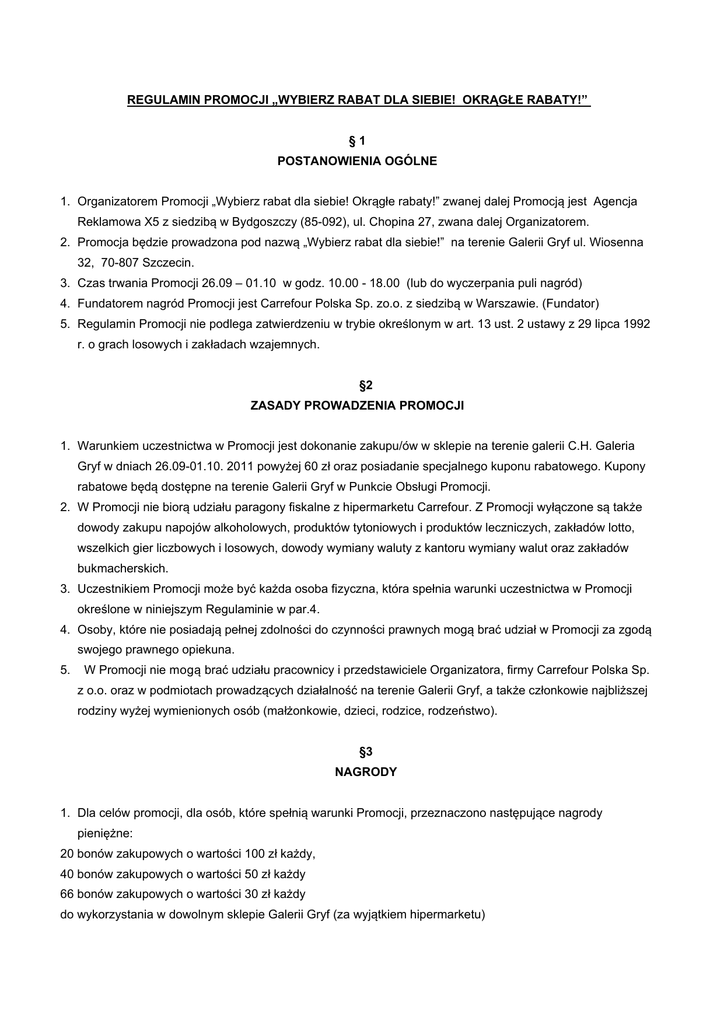 REGULAMIN PROMOCJI „WYBIERZ RABAT DLA SIEBIE! OKRĄGŁE RABATY!”

§ 1
POSTANOWIENIA OGÓLNE

1. Organizatorem Promocji „Wybierz rabat dla siebie! Okrągłe rabaty!” zwanej dalej Promocją jest Agencja Reklamowa X5 z siedzibą w Bydgoszczy (85-092), ul. Chopina 27, zwana dalej Organizatorem.
2. Promocja będzie prowadzona pod nazwą „Wybierz rabat dla siebie!” na terenie Galerii Gryf ul. Wiosenna 32, 70-807 Szczecin.
3. Czas trwania Promocji 26.09 – 01.10 w godz. 10.00 - 18.00 (lub do wyczerpania puli nagród)
4. Fundatorem nagród Promocji jest Carrefour Polska Sp. zo.o. z siedzibą w Warszawie. (Fundator)
5. Regulamin Promocji nie podlega zatwierdzeniu w trybie określonym w art. 13 ust. 2 ustawy z 29 lipca 1992 r. o grach losowych i zakładach wzajemnych.

§2
ZASADY PROWADZENIA PROMOCJI

1. Warunkiem uczestnictwa w Promocji jest dokonanie zakupu/ów w sklepie na terenie galerii C.H. Galeria Gryf w dniach 26.09-01.10. 2011 powyżej 60 zł oraz posiadanie specjalnego kuponu rabatowego. Kupony rabatowe będą dostępne na terenie Galerii Gryf w Punkcie Obsługi Promocji.
2. W Promocji nie biorą udziału paragony fiskalne z hipermarketu Carrefour. Z Promocji wyłączone są także dowody zakupu napojów alkoholowych, produktów tytoniowych i produktów leczniczych, zakładów lotto, wszelkich gier liczbowych i losowych, dowody wymiany waluty z kantoru wymiany walut oraz zakładów bukmacherskich.
3. Uczestnikiem Promocji może być każda osoba fizyczna, która spełnia warunki uczestnictwa w Promocji określone w niniejszym Regulaminie w par.4.
4. Osoby, które nie posiadają pełnej zdolności do czynności prawnych mogą brać udział w Promocji za zgodą swojego prawnego opiekuna.
5. W Promocji nie mogą brać udziału pracownicy i przedstawiciele Organizatora, firmy Carrefour Polska Sp. z o.o. oraz w podmiotach prowadzących działalność na terenie Galerii Gryf, a także członkowie najbliższej rodziny wyżej wymienionych osób (małżonkowie, dzieci, rodzice, rodzeństwo).

§3
NAGRODY

1. Dla celów promocji, dla osób, które spełnią warunki Promocji, przeznaczono następujące nagrody pieniężne:
20 bonów zakupowych o wartości 100 zł każdy,
40 bonów zakupowych o wartości 50 zł każdy
66 bonów zakupowych o wartości 30 zł każdy
do wykorzystania w dowolnym sklepie Galerii Gryf (za wyjątkiem hipermarketu)